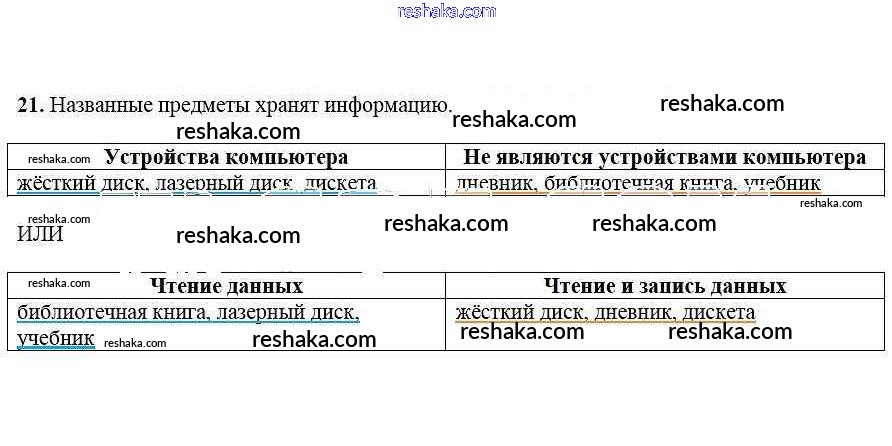 21. Названные предметы хранят информацию.

| Устройства компьютера | Не являются устройствами компьютера |
|---|---|
| жёсткий диск, лазерный диск, дискета | дневник, библиотечная книга, учебник |

ИЛИ

| Чтение данных | Чтение и запись данных |
|---|---|
| библиотечная книга, лазерный диск, учебник | жёсткий диск, дневник, дискета |

reshaka.com